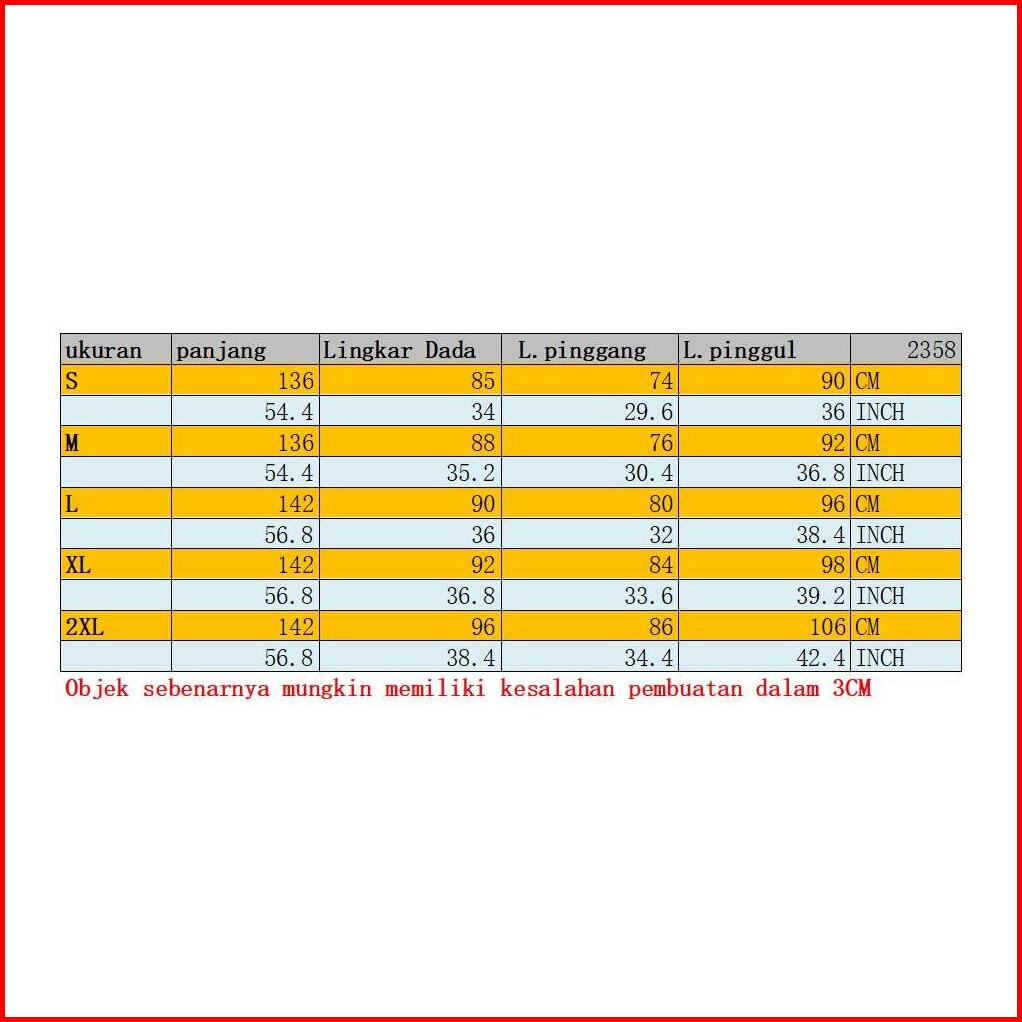 | ukuran | panjang | Lingkar Dada | L.pinggang | L.pinggul | 2358 |
|---|---|---|---|---|---|
| S | 136 | 85 | 74 | 90 | CM |
| | 54.4 | 34 | 29.6 | 36 | INCH |
| M | 136 | 88 | 76 | 92 | CM |
| | 54.4 | 35.2 | 30.4 | 36.8 | INCH |
| L | 142 | 90 | 80 | 96 | CM |
| | 56.8 | 36 | 32 | 38.4 | INCH |
| XL | 142 | 92 | 84 | 98 | CM |
| | 56.8 | 36.8 | 33.6 | 39.2 | INCH |
| 2XL | 142 | 96 | 86 | 106 | CM |
| | 56.8 | 38.4 | 34.4 | 42.4 | INCH |

Objek sebenarnya mungkin memiliki kesalahan pembuatan dalam 3CM